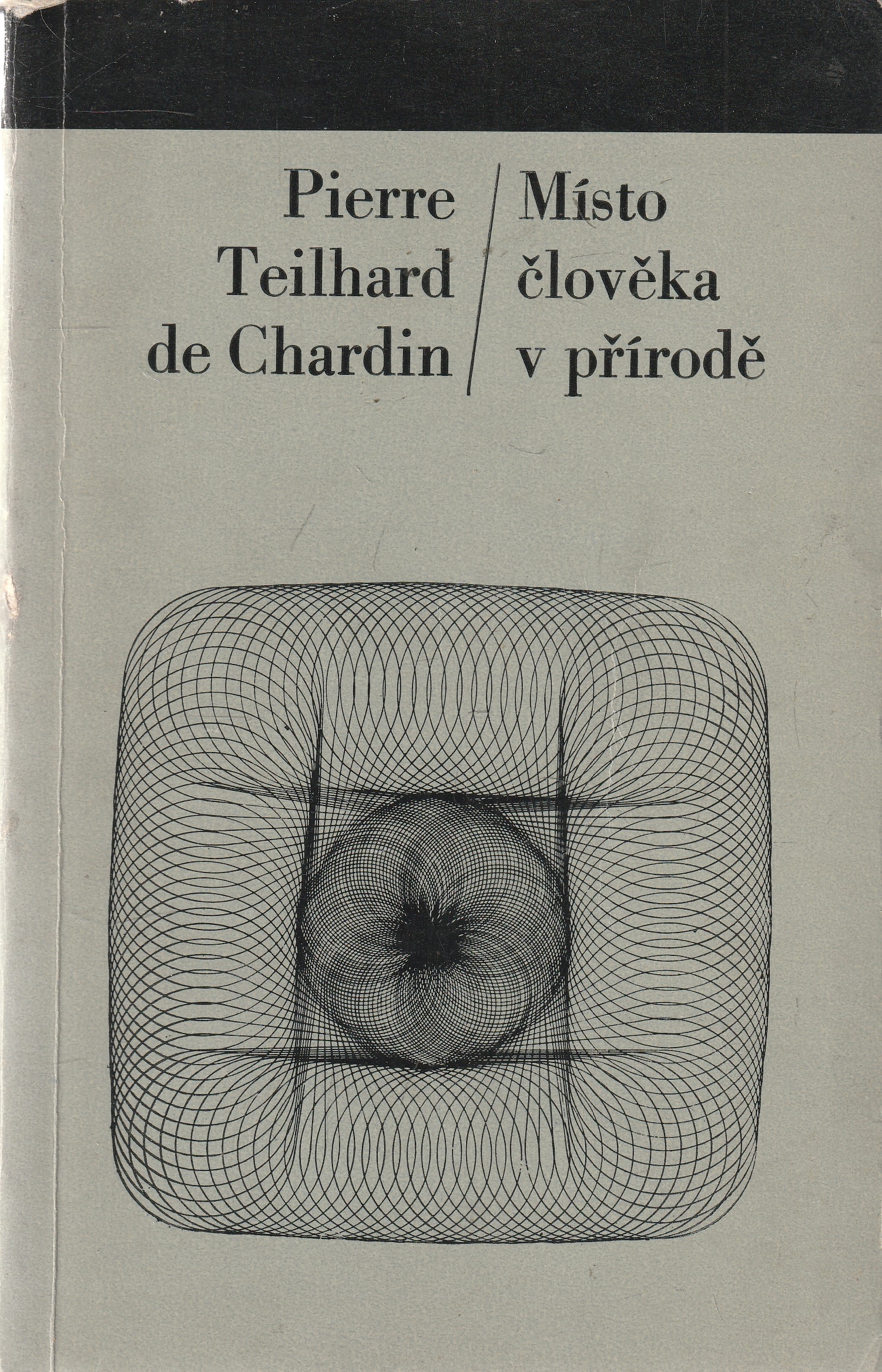 Pierre Teilhard de Chardin

Místo člověka v přírodě